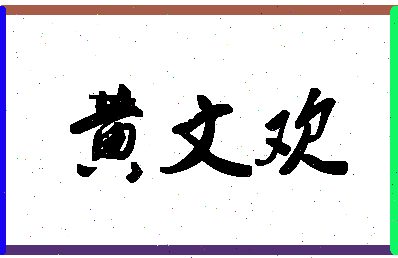 黄文欢